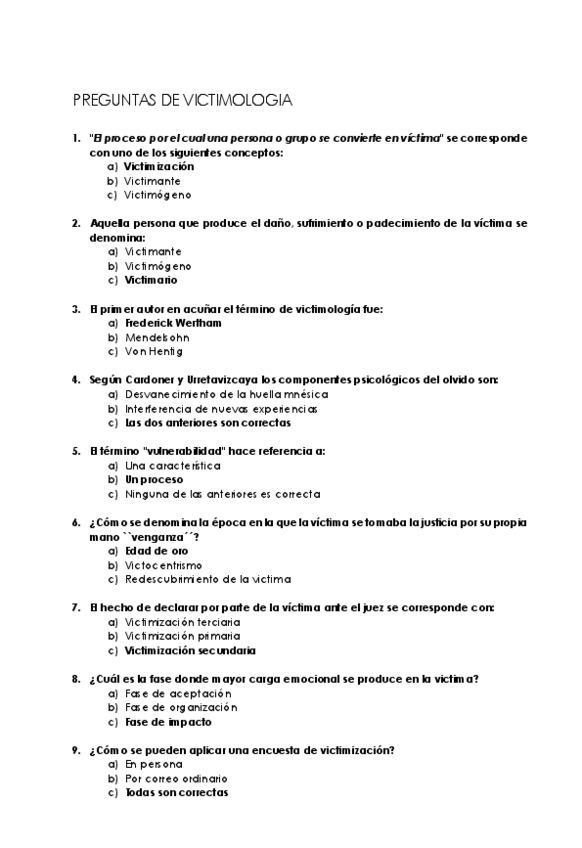 PREGUNTAS DE VICTIMOLOGIA

1. "El proceso por el cual una persona o grupo se convierte en víctima" se corresponde con uno de los siguientes conceptos:
a) Victimización
b) Victimante
c) Victimógeno

2. Aquella persona que produce el daño, sufrimiento o padecimiento de la víctima se denomina:
a) Victimante
b) Victimógeno
c) Victimario

3. El primer autor en acuñar el término de victimología fue:
a) Frederick Wertham
b) Mendelsohn
c) Von Hentig

4. Según Cardoner y Urretavizcaya los componentes psicológicos del olvido son:
a) Desvanecimiento de la huella mnésica
b) Interferencia de nuevas experiencias
c) Las dos anteriores son correctas

5. El término "vulnerabilidad" hace referencia a:
a) Una característica
b) Un proceso
c) Ninguna de las anteriores es correcta

6. ¿Cómo se denomina la época en la que la víctima se tomaba la justicia por su propia mano ``venganza´´?
a) Edad de oro
b) Victocentrismo
c) Redescubrimiento de la victima

7. El hecho de declarar por parte de la víctima ante el juez se corresponde con:
a) Victimización terciaria
b) Victimización primaria
c) Victimización secundaria

8. ¿Cuál es la fase donde mayor carga emocional se produce en la victima?
a) Fase de aceptación
b) Fase de organización
c) Fase de impacto

9. ¿Cómo se pueden aplicar una encuesta de victimización?
a) En persona
b) Por correo ordinario
c) Todas son correctas